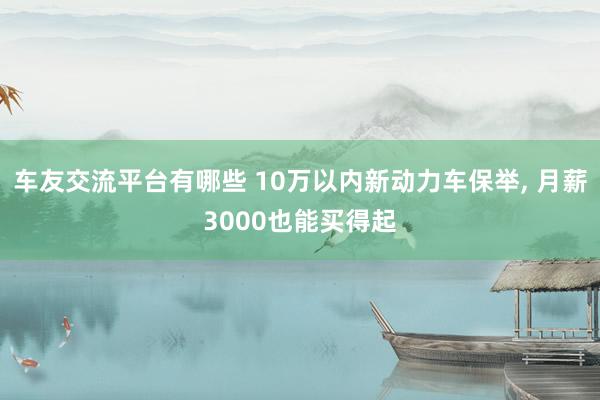 车友交流平台有哪些 10万以内新动力车保举, 月薪3000也能买得起